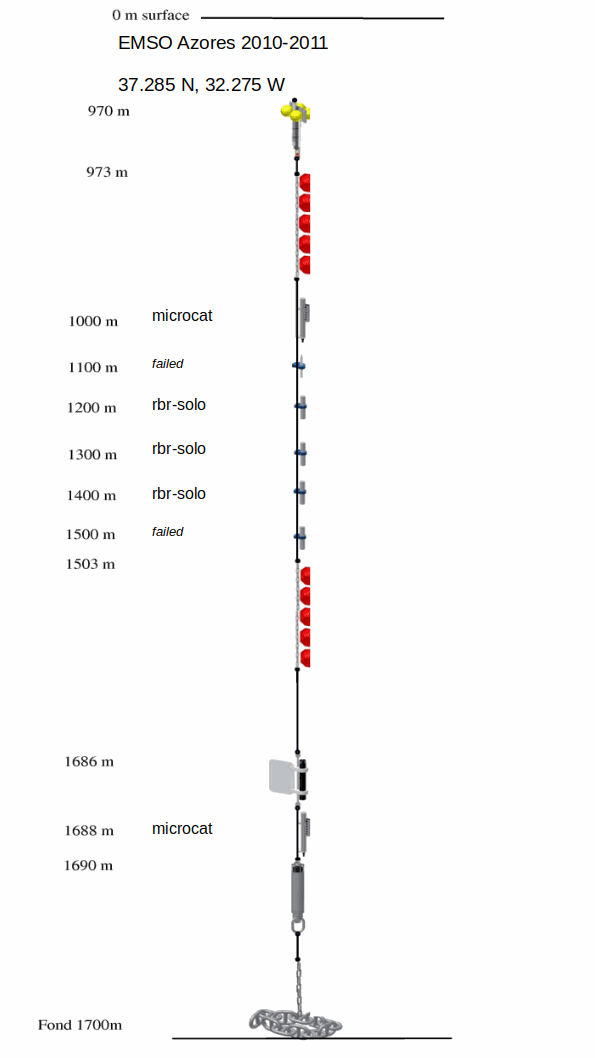 0 m surface

EMSO Azores 2010-2011

37.285 N, 32.275 W

970 m

973 m

1000 m microcat

1100 m failed

1200 m rbr-solo

1300 m rbr-solo

1400 m rbr-solo

1500 m failed

1503 m

1686 m

1688 m microcat

1690 m

Fond 1700m